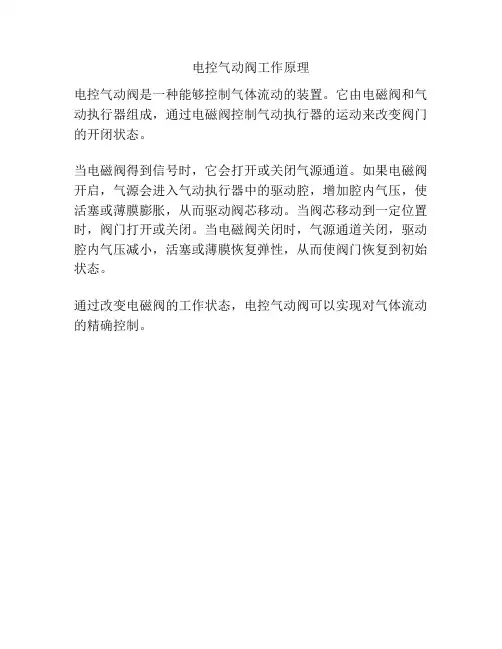 电控气动阀工作原理

电控气动阀是一种能够控制气体流动的装置。它由电磁阀和气动执行器组成，通过电磁阀控制气动执行器的运动来改变阀门的开闭状态。

当电磁阀得到信号时，它会打开或关闭气源通道。如果电磁阀开启，气源会进入气动执行器中的驱动腔，增加腔内气压，使活塞或薄膜膨胀，从而驱动阀芯移动。当阀芯移动到一定位置时，阀门打开或关闭。当电磁阀关闭时，气源通道关闭，驱动腔内气压减小，活塞或薄膜恢复弹性，从而使阀门恢复到初始状态。

通过改变电磁阀的工作状态，电控气动阀可以实现对气体流动的精确控制。